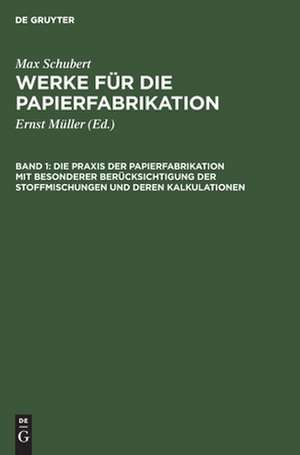 DE GRUYTER

Max Schubert
WERKE FÜR DIE PAPIERFABRIKATION

Ernst Müller (Ed.)

BAND 1: DIE PRAXIS DER PAPIERFABRIKATION MIT BESONDERER BERÜCKSICHTIGUNG DER STOFFMISCHUNGEN UND DEREN KALKULATIONEN

DE
G